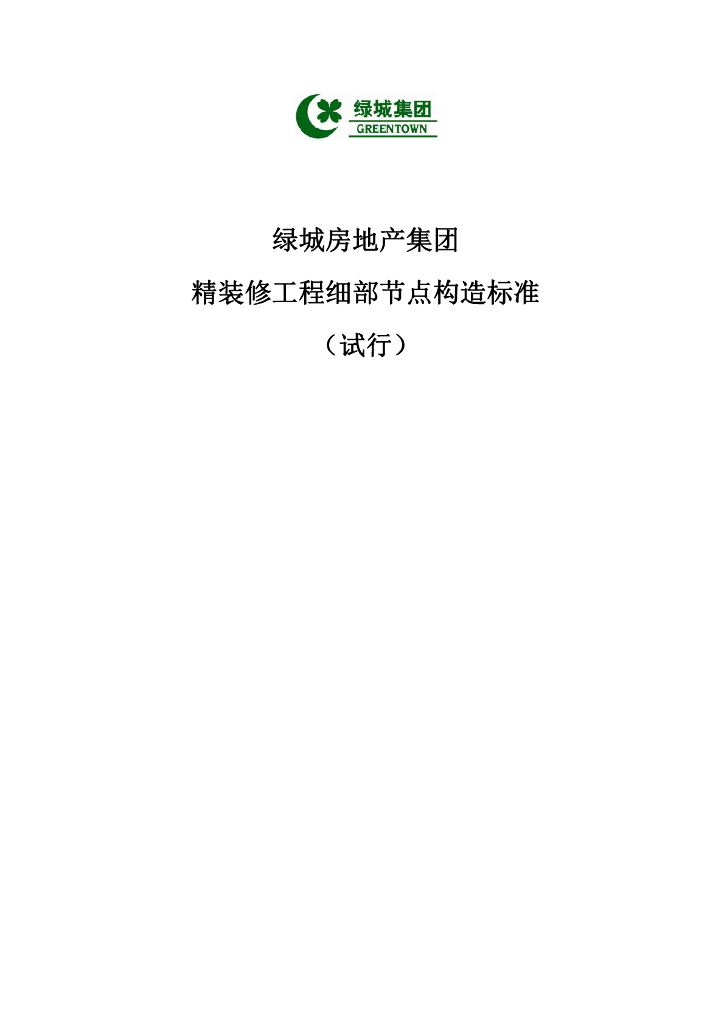 绿城集团
GREENTOWN

绿城房地产集团

精装修工程细部节点构造标准

（试行）